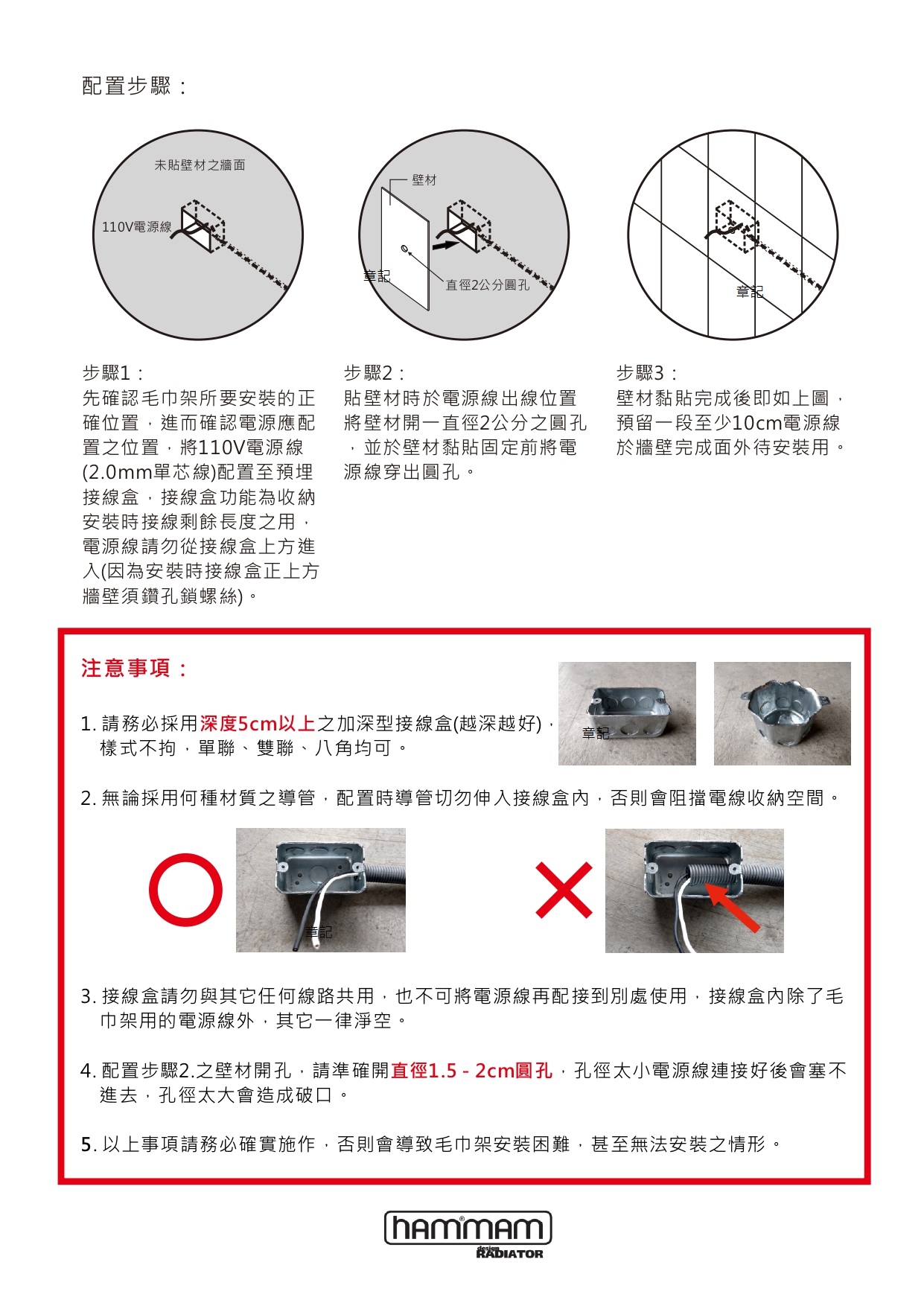 配置步驟：

未貼壁材之牆面

110V電源線

壁材

章記

直徑2公分圓孔

章記

步驟1：
先確認毛巾架所要安裝的正確位置，進而確認電源應配置之位置，將110V電源線(2.0mm單芯線)配置至預埋接線盒，接線盒功能為收納安裝時接線剩餘長度之用，電源線請勿從接線盒上方進入(因為安裝時接線盒正上方牆壁須鑽孔鎖螺絲)。

步驟2：
貼壁材時於電源線出線位置將壁材開一直徑2公分之圓孔，並於壁材黏貼固定前將電源線穿出圓孔。

步驟3：
壁材黏貼完成後即如上圖，預留一段至少10cm電源線於牆壁完成面外待安裝用。

注意事項：

1. 請務必採用深度5cm以上之加深型接線盒(越深越好)，樣式不拘，單聯、雙聯、八角均可。

章記

2. 無論採用何種材質之導管，配置時導管切勿伸入接線盒內，否則會阻擋電線收納空間。

章記

3. 接線盒請勿與其它任何線路共用，也不可將電源線再配接到別處使用，接線盒內除了毛巾架用的電源線外，其它一律淨空。

4. 配置步驟2.之壁材開孔，請準確開直徑1.5 - 2cm圓孔，孔徑太小電源線連接好後會塞不進去，孔徑太大會造成破口。

5. 以上事項請務必確實施作，否則會導致毛巾架安裝困難，甚至無法安裝之情形。

hammam
design RADIATOR